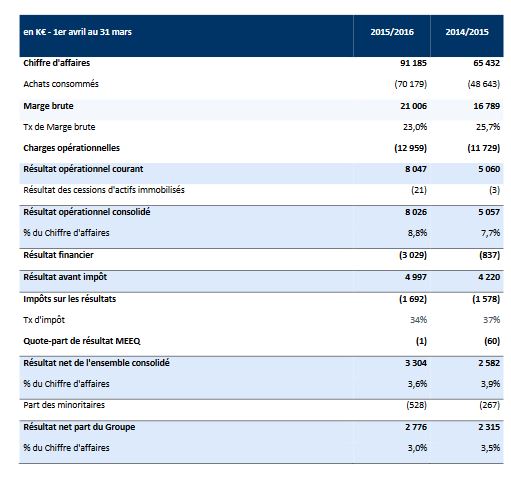 | en K€ - 1er avril au 31 mars | 2015/2016 | 2014/2015 |
|---|---|---|
| Chiffre d'affaires | 91 185 | 65 432 |
| Achats consommés | (70 179) | (48 643) |
| Marge brute | 21 006 | 16 789 |
| Tx de Marge brute | 23,0% | 25,7% |
| Charges opérationnelles | (12 959) | (11 729) |
| Résultat opérationnel courant | 8 047 | 5 060 |
| Résultat des cessions d'actifs immobilisés | (21) | (3) |
| Résultat opérationnel consolidé | 8 026 | 5 057 |
| % du Chiffre d'affaires | 8,8% | 7,7% |
| Résultat financier | (3 029) | (837) |
| Résultat avant impôt | 4 997 | 4 220 |
| Impôts sur les résultats | (1 692) | (1 578) |
| Tx d'impôt | 34% | 37% |
| Quote-part de résultat MEEQ | (1) | (60) |
| Résultat net de l'ensemble consolidé | 3 304 | 2 582 |
| % du Chiffre d'affaires | 3,6% | 3,9% |
| Part des minoritaires | (528) | (267) |
| Résultat net part du Groupe | 2 776 | 2 315 |
| % du Chiffre d'affaires | 3,0% | 3,5% |